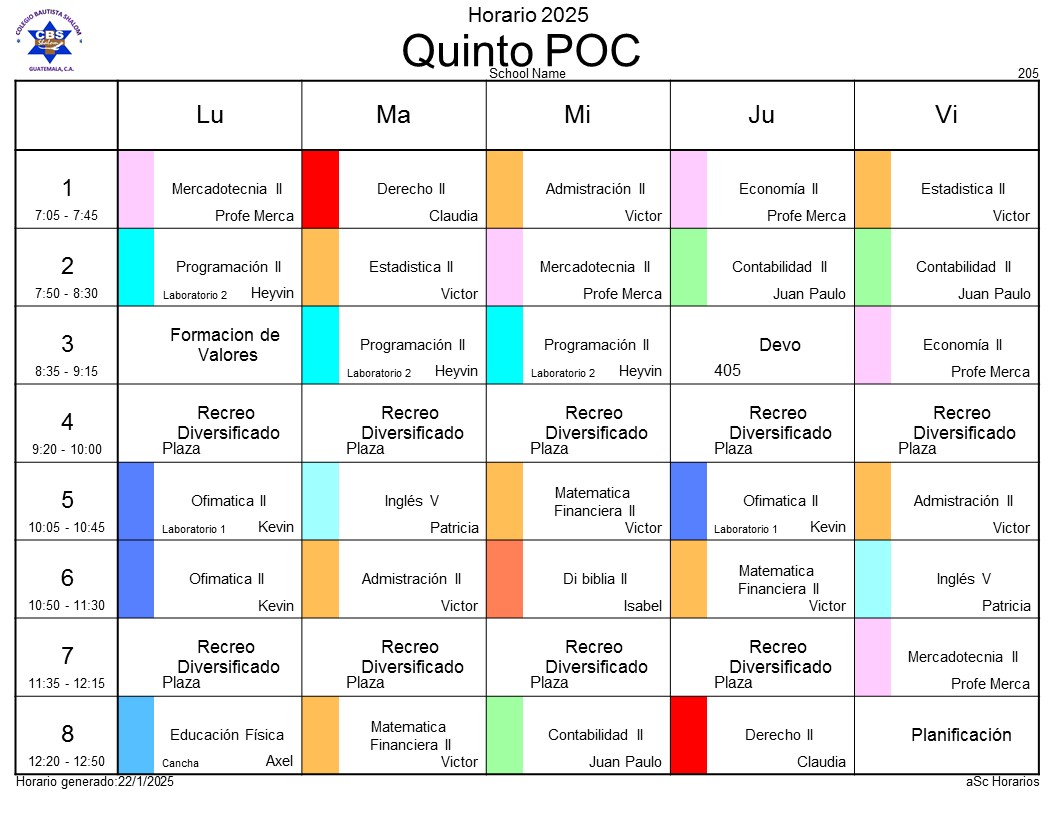 COLEGIO BAUTISTA SHALOM
CBS
GUATEMALA, C.A.

Horario 2025

Quinto POC

School Name

205

|  | Lu | Ma | Mi | Ju | Vi |
|---|---|---|---|---|---|
| 1 7:05 - 7:45 | Mercadotecnia II Profe Merca | Derecho II Claudia | Admistración II Victor | Economía II Profe Merca | Estadistica II Victor |
| 2 7:50 - 8:30 | Programación II Laboratorio 2 Heyvin | Estadistica II Victor | Mercadotecnia II Profe Merca | Contabilidad II Juan Paulo | Contabilidad II Juan Paulo |
| 3 8:35 - 9:15 | Formacion de Valores | Programación II Laboratorio 2 Heyvin | Programación II Laboratorio 2 Heyvin | Devo 405 | Economía II Profe Merca |
| 4 9:20 - 10:00 | Recreo Diversificado Plaza | Recreo Diversificado Plaza | Recreo Diversificado Plaza | Recreo Diversificado Plaza | Recreo Diversificado Plaza |
| 5 10:05 - 10:45 | Ofimatica II Laboratorio 1 Kevin | Inglés V Patricia | Matematica Financiera II Victor | Ofimatica II Laboratorio 1 Kevin | Admistración II Victor |
| 6 10:50 - 11:30 | Ofimatica II Kevin | Admistración II Victor | Di biblia II Isabel | Matematica Financiera II Victor | Inglés V Patricia |
| 7 11:35 - 12:15 | Recreo Diversificado Plaza | Recreo Diversificado Plaza | Recreo Diversificado Plaza | Recreo Diversificado Plaza | Mercadotecnia II Profe Merca |
| 8 12:20 - 12:50 | Educación Física Cancha Axel | Matematica Financiera II Victor | Contabilidad II Juan Paulo | Derecho II Claudia | Planificación |

Horario generado:22/1/2025

aSc Horarios